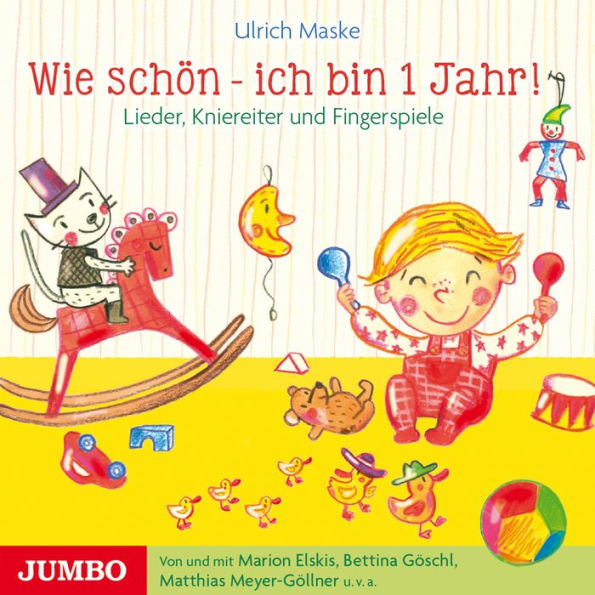 Ulrich Maske

Wie schön - ich bin 1 Jahr!

Lieder, Kniereiter und Fingerspiele

JUMBO

Von und mit Marion Elskis, Bettina Göschl, Matthias Meyer-Göllner u. v. a.